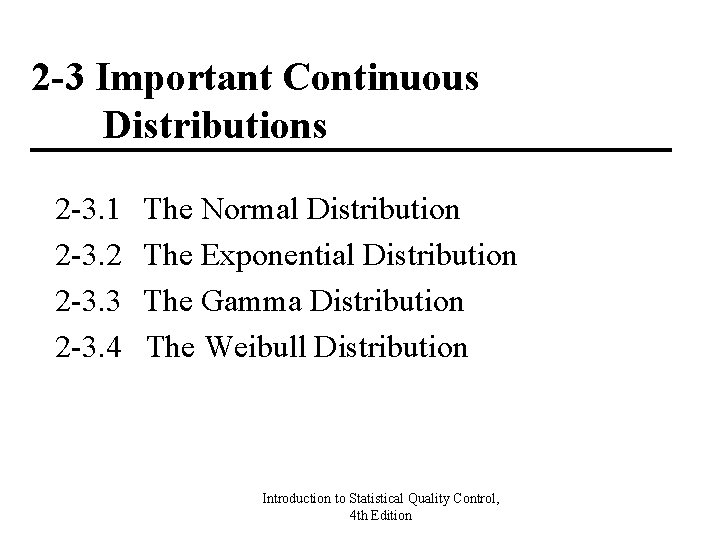 2-3 Important Continuous Distributions

2-3.1 The Normal Distribution
2-3.2 The Exponential Distribution
2-3.3 The Gamma Distribution
2-3.4 The Weibull Distribution

Introduction to Statistical Quality Control,
4th Edition